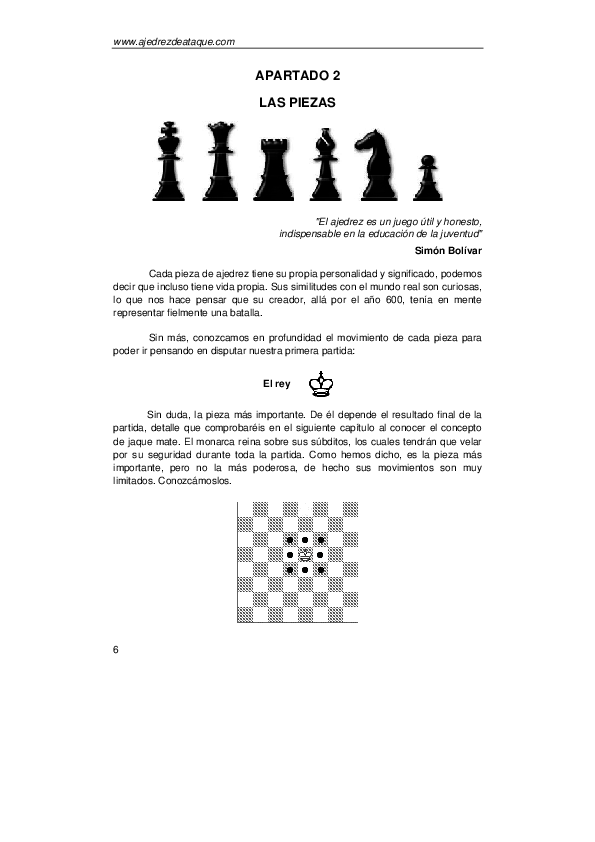 www.ajedrezdeataque.com

APARTADO 2

LAS PIEZAS

"El ajedrez es un juego útil y honesto, indispensable en la educación de la juventud"

Simón Bolívar

Cada pieza de ajedrez tiene su propia personalidad y significado, podemos decir que incluso tiene vida propia. Sus similitudes con el mundo real son curiosas, lo que nos hace pensar que su creador, allá por el año 600, tenía en mente representar fielmente una batalla.

Sin más, conozcamos en profundidad el movimiento de cada pieza para poder ir pensando en disputar nuestra primera partida:

El rey

Sin duda, la pieza más importante. De él depende el resultado final de la partida, detalle que comprobaréis en el siguiente capítulo al conocer el concepto de jaque mate. El monarca reina sobre sus súbditos, los cuales tendrán que velar por su seguridad durante toda la partida. Como hemos dicho, es la pieza más importante, pero no la más poderosa, de hecho sus movimientos son muy limitados. Conozcámoslos.

6